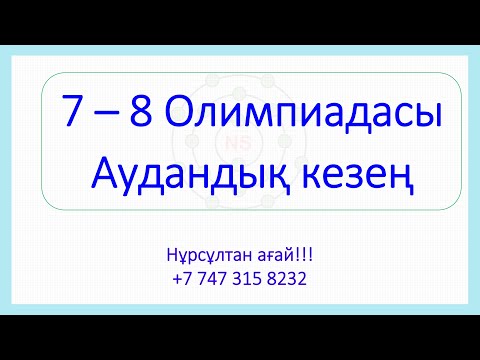 7 – 8 Олимпиадасы
Аудандық кезең

NS

Нұрсұлтан ағай!!!
+7 747 315 8232